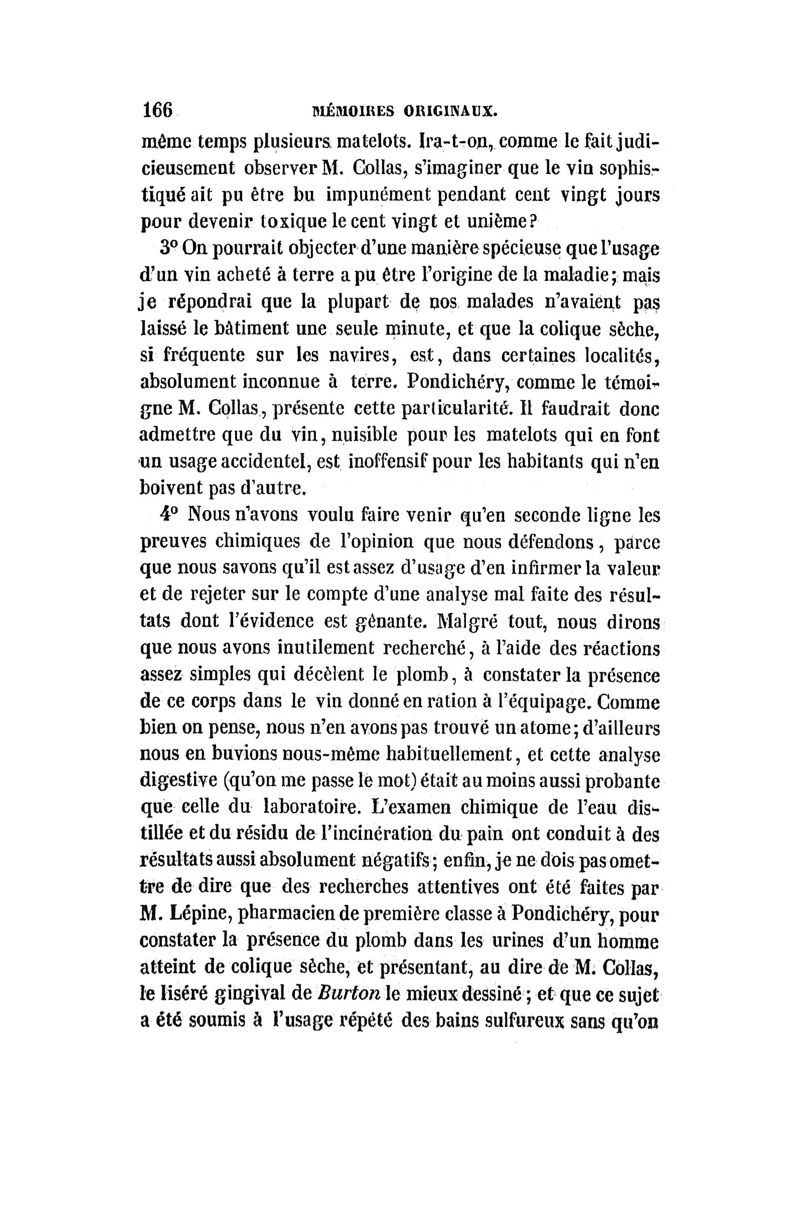 166 MÉMOIRES ORIGINAUX.

même temps plusieurs matelots. Ira-t-on, comme le fait judicieusement observer M. Collas, s'imaginer que le vin sophistiqué ait pu être bu impunément pendant cent vingt jours pour devenir toxique le cent vingt et unième?

3° On pourrait objecter d'une manière spécieuse que l'usage d'un vin acheté à terre a pu être l'origine de la maladie; mais je répondrai que la plupart de nos malades n'avaient pas laissé le bâtiment une seule minute, et que la colique sèche, si fréquente sur les navires, est, dans certaines localités, absolument inconnue à terre. Pondichéry, comme le témoigne M. Collas, présente cette particularité. Il faudrait donc admettre que du vin, nuisible pour les matelots qui en font un usage accidentel, est inoffensif pour les habitants qui n'en boivent pas d'autre.

4° Nous n'avons voulu faire venir qu'en seconde ligne les preuves chimiques de l'opinion que nous défendons, parce que nous savons qu'il est assez d'usage d'en infirmer la valeur et de rejeter sur le compte d'une analyse mal faite des résultats dont l'évidence est gênante. Malgré tout, nous dirons que nous avons inutilement recherché, à l'aide des réactions assez simples qui décèlent le plomb, à constater la présence de ce corps dans le vin donné en ration à l'équipage. Comme bien on pense, nous n'en avons pas trouvé un atome; d'ailleurs nous en buvions nous-même habituellement, et cette analyse digestive (qu'on me passe le mot) était au moins aussi probante que celle du laboratoire. L'examen chimique de l'eau distillée et du résidu de l'incinération du pain ont conduit à des résultats aussi absolument négatifs; enfin, je ne dois pas omettre de dire que des recherches attentives ont été faites par M. Lépine, pharmacien de première classe à Pondichéry, pour constater la présence du plomb dans les urines d'un homme atteint de colique sèche, et présentant, au dire de M. Collas, le liséré gingival de Burton le mieux dessiné; et que ce sujet a été soumis à l'usage répété des bains sulfureux sans qu'on